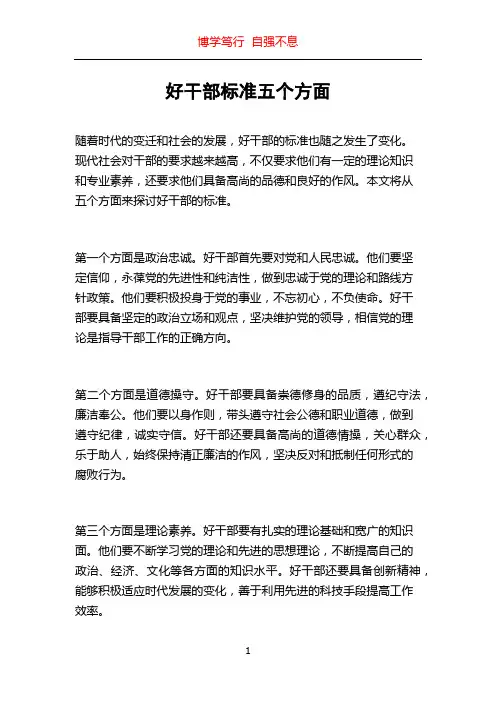 博学笃行 自强不息

好干部标准五个方面

随着时代的变迁和社会的发展，好干部的标准也随之发生了变化。现代社会对干部的要求越来越高，不仅要求他们有一定的理论知识和专业素养，还要求他们具备高尚的品德和良好的作风。本文将从五个方面来探讨好干部的标准。

第一个方面是政治忠诚。好干部首先要对党和人民忠诚。他们要坚定信仰，永葆党的先进性和纯洁性，做到忠诚于党的理论和路线方针政策。他们要积极投身于党的事业，不忘初心，不负使命。好干部要具备坚定的政治立场和观点，坚决维护党的领导，相信党的理论是指导干部工作的正确方向。

第二个方面是道德操守。好干部要具备崇德修身的品质，遵纪守法，廉洁奉公。他们要以身作则，带头遵守社会公德和职业道德，做到遵守纪律，诚实守信。好干部还要具备高尚的道德情操，关心群众，乐于助人，始终保持清正廉洁的作风，坚决反对和抵制任何形式的腐败行为。

第三个方面是理论素养。好干部要有扎实的理论基础和宽广的知识面。他们要不断学习党的理论和先进的思想理论，不断提高自己的政治、经济、文化等各方面的知识水平。好干部还要具备创新精神，能够积极适应时代发展的变化，善于利用先进的科技手段提高工作效率。

1